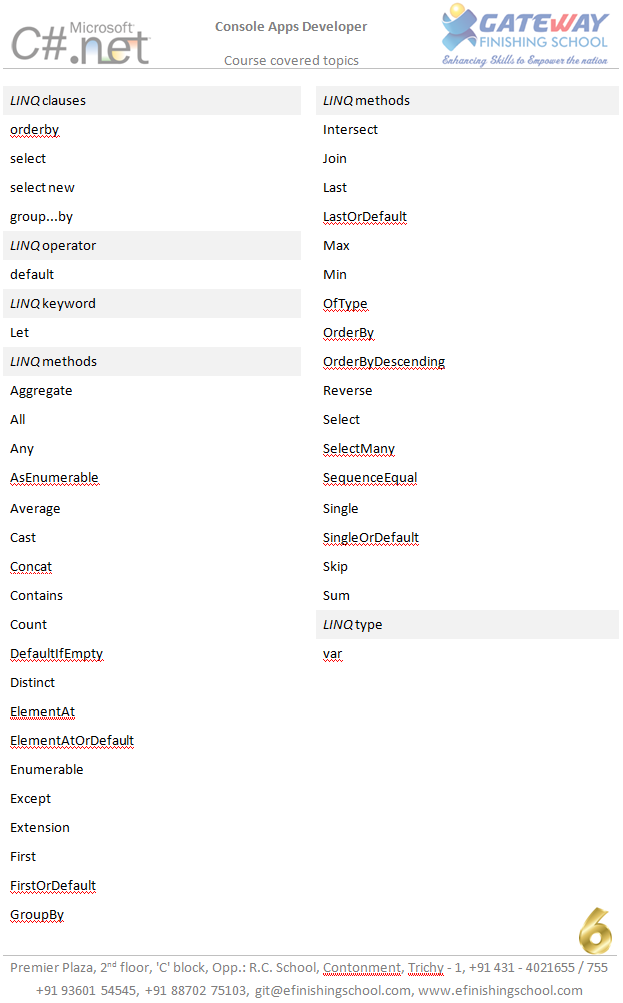 Microsoft C#.net

Console Apps Developer

Course covered topics

GATEWAY FINISHING SCHOOL
Enhancing Skills to Empower the nation

LINQ clauses

orderby

select

select new

group...by

LINQ operator

default

LINQ keyword

Let

LINQ methods

Aggregate

All

Any

AsEnumerable

Average

Cast

Concat

Contains

Count

DefaultIfEmpty

Distinct

ElementAt

ElementAtOrDefault

Enumerable

Except

Extension

First

FirstOrDefault

GroupBy

LINQ methods

Intersect

Join

Last

LastOrDefault

Max

Min

OfType

OrderBy

OrderByDescending

Reverse

Select

SelectMany

SequenceEqual

Single

SingleOrDefault

Skip

Sum

LINQ type

var

6

Premier Plaza, 2$^{nd}$ floor, 'C' block, Opp.: R.C. School, Contonment, Trichy - 1, +91 431 - 4021655 / 755
+91 93601 54545, +91 88702 75103, git@efinishingschool.com, www.efinishingschool.com